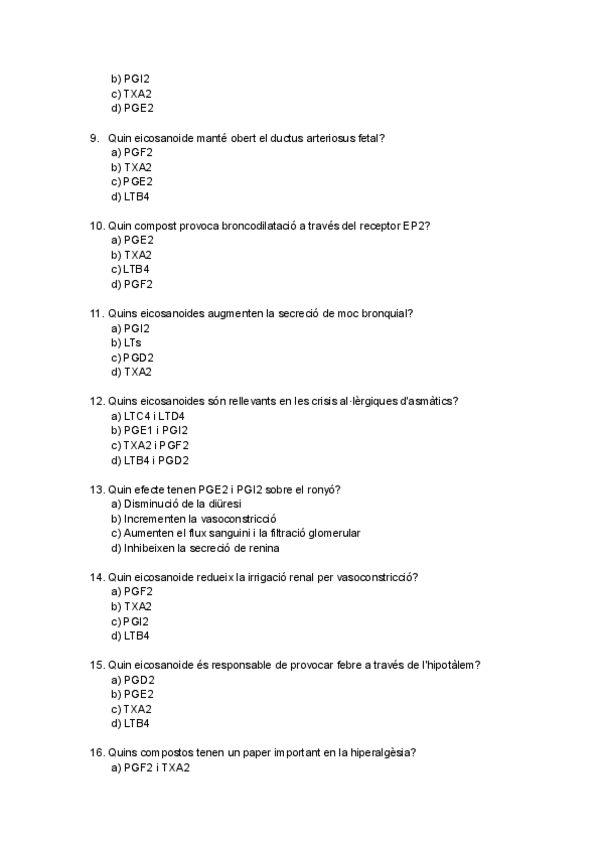 b) PGI2
c) TXA2
d) PGE2

9. Quin eicosanoide manté obert el ductus arteriosus fetal?
a) PGF2
b) TXA2
c) PGE2
d) LTB4

10. Quin compost provoca broncodilatació a través del receptor EP2?
a) PGE2
b) TXA2
c) LTB4
d) PGF2

11. Quins eicosanoides augmenten la secreció de moc bronquial?
a) PGI2
b) LTs
c) PGD2
d) TXA2

12. Quins eicosanoides són rellevants en les crisis al·lèrgiques d'asmàtics?
a) LTC4 i LTD4
b) PGE1 i PGI2
c) TXA2 i PGF2
d) LTB4 i PGD2

13. Quin efecte tenen PGE2 i PGI2 sobre el ronyó?
a) Disminució de la diüresi
b) Incrementen la vasoconstricció
c) Aumenten el flux sanguini i la filtració glomerular
d) Inhibeixen la secreció de renina

14. Quin eicosanoide redueix la irrigació renal per vasoconstricció?
a) PGF2
b) TXA2
c) PGI2
d) LTB4

15. Quin eicosanoide és responsable de provocar febre a través de l'hipotàlem?
a) PGD2
b) PGE2
c) TXA2
d) LTB4

16. Quins compostos tenen un paper important en la hiperalgèsia?
a) PGF2 i TXA2